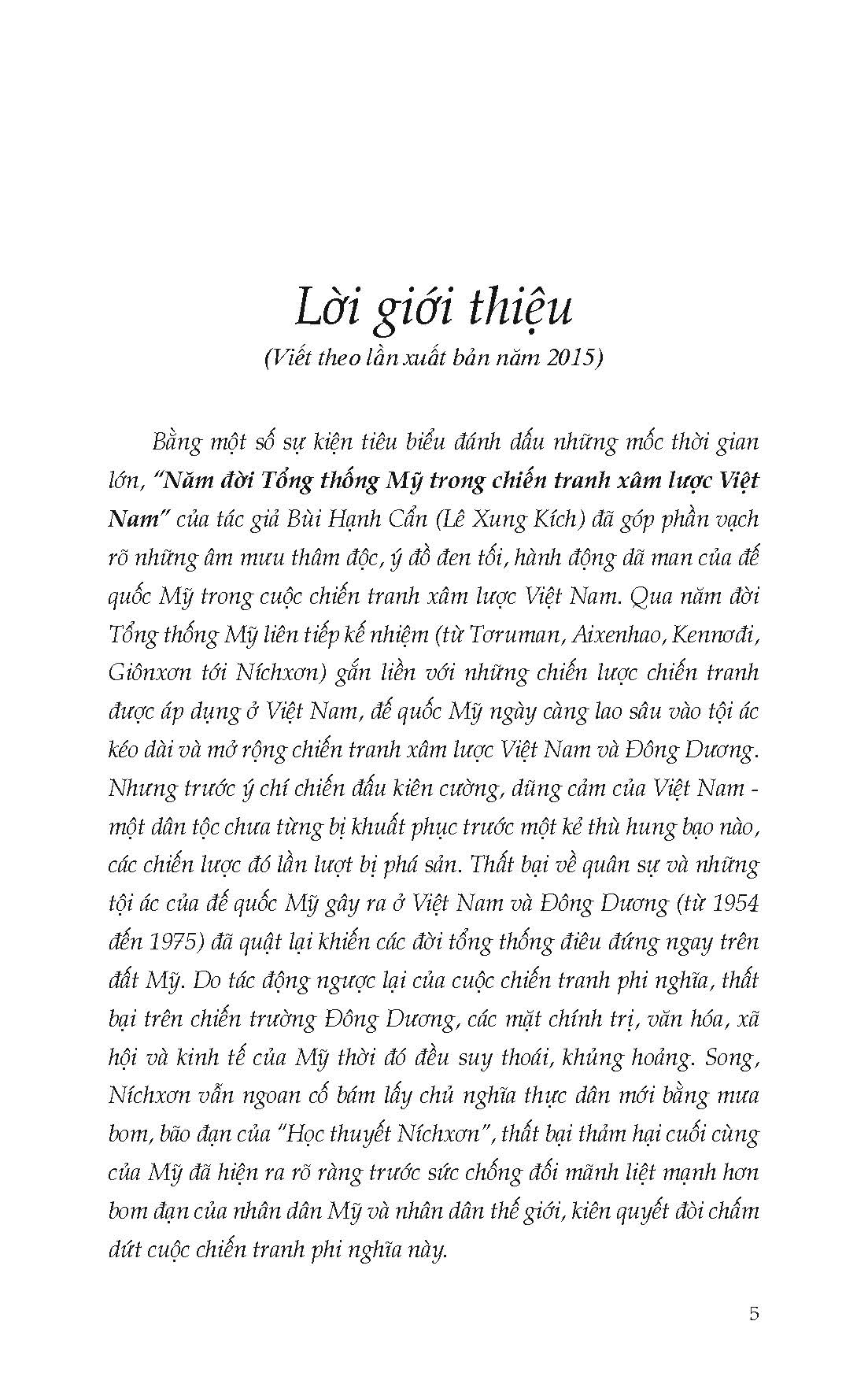 Lời giới thiệu

(Viết theo lần xuất bản năm 2015)

Bằng một số sự kiện tiêu biểu đánh dấu những mốc thời gian lớn, "Năm đời Tổng thống Mỹ trong chiến tranh xâm lược Việt Nam" của tác giả Bùi Hạnh Cẩn (Lê Xung Kích) đã góp phần vạch rõ những âm mưu thâm độc, ý đồ đen tối, hành động dã man của đế quốc Mỹ trong cuộc chiến tranh xâm lược Việt Nam. Qua năm đời Tổng thống Mỹ liên tiếp kế nhiệm (từ Tơruman, Aixenhao, Kennơđi, Giônxơn tới Níchxơn) gắn liền với những chiến lược chiến tranh được áp dụng ở Việt Nam, đế quốc Mỹ ngày càng lao sâu vào tội ác kéo dài và mở rộng chiến tranh xâm lược Việt Nam và Đông Dương. Nhưng trước ý chí chiến đấu kiên cường, dũng cảm của Việt Nam - một dân tộc chưa từng bị khuất phục trước một kẻ thù hung bạo nào, các chiến lược đó lần lượt bị phá sản. Thất bại về quân sự và những tội ác của đế quốc Mỹ gây ra ở Việt Nam và Đông Dương (từ 1954 đến 1975) đã quật lại khiến các đời tổng thống điêu đứng ngay trên đất Mỹ. Do tác động ngược lại của cuộc chiến tranh phi nghĩa, thất bại trên chiến trường Đông Dương, các mặt chính trị, văn hóa, xã hội và kinh tế của Mỹ thời đó đều suy thoái, khủng hoảng. Song, Níchxơn vẫn ngoan cố bám lấy chủ nghĩa thực dân mới bằng mưa bom, bão đạn của "Học thuyết Níchxơn", thất bại thảm hại cuối cùng của Mỹ đã hiện ra rõ ràng trước sức chống đối mãnh liệt mạnh hơn bom đạn của nhân dân Mỹ và nhân dân thế giới, kiên quyết đòi chấm dứt cuộc chiến tranh phi nghĩa này.

5